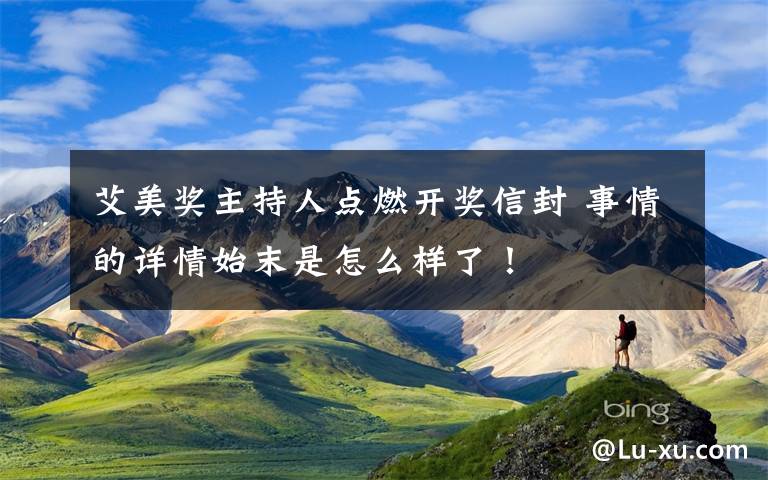 艾美奖主持人点燃开奖信封 事情的详情始末是怎么样了！

bing

@Lu-xu.com